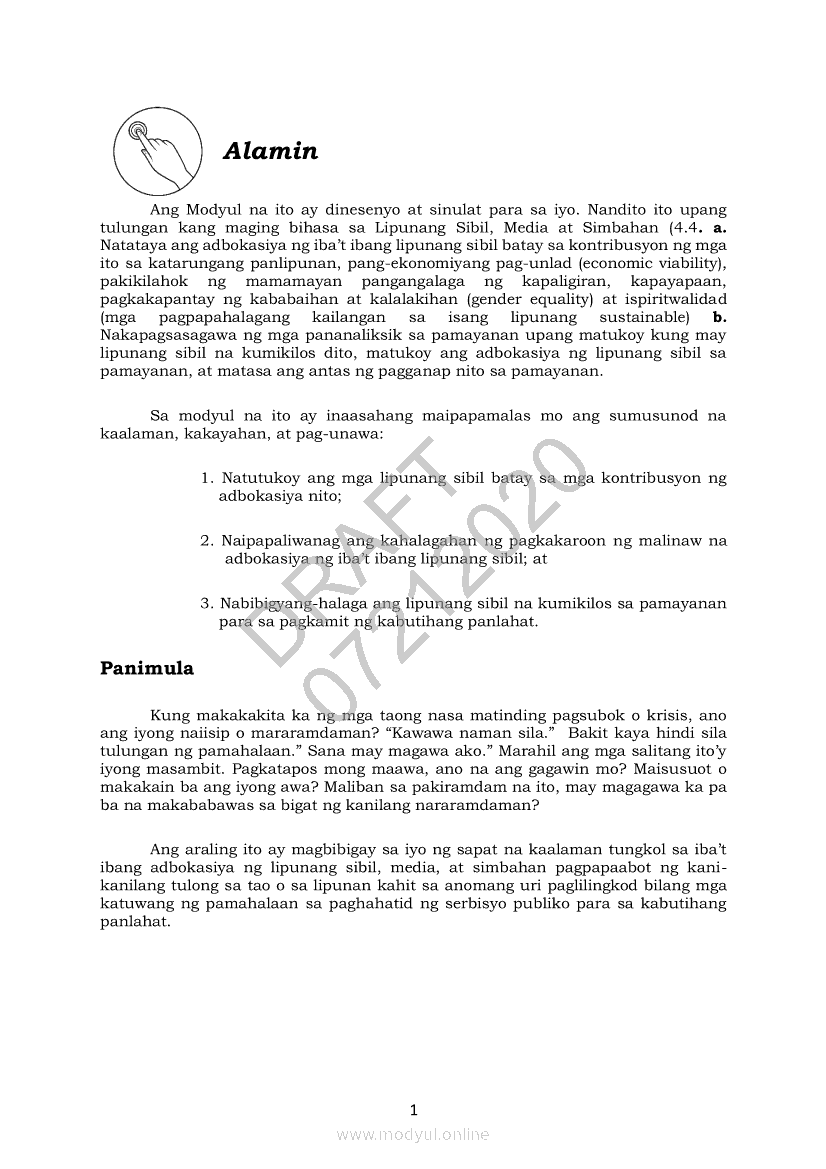 Alamin

Ang Modyul na ito ay dinesenyo at sinulat para sa iyo. Nandito ito upang tulungan kang maging bihasa sa Lipunang Sibil, Media at Simbahan (4.4. **a.** Natataya ang adbokasiya ng iba't ibang lipunang sibil batay sa kontribusyon ng mga ito sa katarungang panlipunan, pang-ekonomiyang pag-unlad (economic viability), pakikilahok ng mamamayan pangangalaga ng kapaligiran, kapayapaan, pagkakapantay ng kababaihan at kalalakihan (gender equality) at ispiritwalidad (mga pagpapahalagang kailangan sa isang lipunang sustainable) **b.** Nakapagsasagawa ng mga pananaliksik sa pamayanan upang matukoy kung may lipunang sibil na kumikilos dito, matukoy ang adbokasiya ng lipunang sibil sa pamayanan, at matasa ang antas ng pagganap nito sa pamayanan.

Sa modyul na ito ay inaasahang maipapamalas mo ang sumusunod na kaalaman, kakayahan, at pag-unawa:

1. Natutukoy ang mga lipunang sibil batay sa mga kontribusyon ng adbokasiya nito;

2. Naipapaliwanag ang kahalagahan ng pagkakaroon ng malinaw na adbokasiya ng iba't ibang lipunang sibil; at

3. Nabibigyang-halaga ang lipunang sibil na kumikilos sa pamayanan para sa pagkamit ng kabutihang panlahat.

DRAFT
07212020

Panimula

Kung makakakita ka ng mga taong nasa matinding pagsubok o krisis, ano ang iyong naiisip o mararamdaman? "Kawawa naman sila." Bakit kaya hindi sila tulungan ng pamahalaan." Sana may magawa ako." Marahil ang mga salitang ito'y iyong masambit. Pagkatapos mong maawa, ano na ang gagawin mo? Maisusuot o makakain ba ang iyong awa? Maliban sa pakiramdam na ito, may magagawa ka pa ba na makababawas sa bigat ng kanilang nararamdaman?

Ang araling ito ay magbibigay sa iyo ng sapat na kaalaman tungkol sa iba't ibang adbokasiya ng lipunang sibil, media, at simbahan pagpapaabot ng kani-kanilang tulong sa tao o sa lipunan kahit sa anomang uri paglilingkod bilang mga katuwang ng pamahalaan sa paghahatid ng serbisyo publiko para sa kabutihang panlahat.

1

www.modyul.online